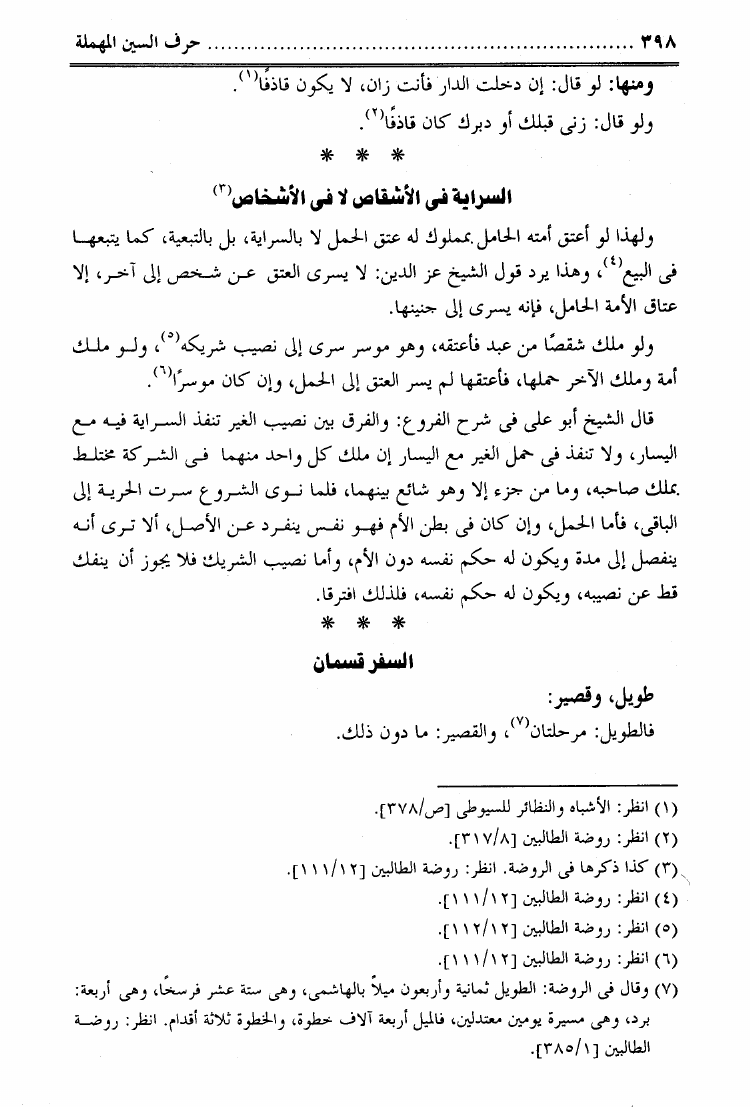 ٣٩٨ ........................................................ حرف السين المهملة

ومنها: لو قال: إن دخلت الدار فأنت زان، لا يكون قاذفًا(١).

ولو قال: زنى قبلك أو دبرك كان قاذفًا(٢).

* * *

السراية فى الأشقاص لا فى الأشخاص(٣)

ولهذا لو أعتق أمته الحامل بمملوك له عتق الحمل لا بالسراية، بل بالتبعية، كما يتبعها فى البيع(٤)، وهذا يرد قول الشيخ عز الدين: لا يسرى العتق عن شخص إلى آخر، إلا عتاق الأمة الحامل، فإنه يسرى إلى جنينها.

ولو ملك شقصًا من عبد فأعتقه، وهو موسر سرى إلى نصيب شريكه(٥)، ولو ملك أمة وملك الآخر حملها، فأعتقها لم يسر العتق إلى الحمل، وإن كان موسرًا(٦).

قال الشيخ أبو على فى شرح الفروع: والفرق بين نصيب الغير تنفذ السراية فيه مع اليسار، ولا تنفذ فى حمل الغير مع اليسار إن ملك كل واحد منهما فى الشركة مختلط بملك صاحبه، وما من جزء إلا وهو شائع بينهما، فلما نوى الشروع سرت الحرية إلى الباقى، فأما الحمل، وإن كان فى بطن الأم فهو نفس ينفرد عن الأصل، ألا ترى أنه ينفصل إلى مدة ويكون له حكم نفسه دون الأم، وأما نصيب الشريك فلا يجوز أن ينفك قط عن نصيبه، ويكون له حكم نفسه، فلذلك افترقا.

* * *

السفر قسمان

طويل، وقصير:

فالطويل: مرحلتان(٧)، والقصير: ما دون ذلك.

(١) انظر: الأشباه والنظائر للسيوطى [ص/٣٧٨].

(٢) انظر: روضة الطالبين [٣١٧/٨].

(٣) كذا ذكرها فى الروضة. انظر: روضة الطالبين [١١١/١٢].

(٤) انظر: روضة الطالبين [١١١/١٢].

(٥) انظر: روضة الطالبين [١١٢/١٢].

(٦) انظر: روضة الطالبين [١١١/١٢].

(٧) وقال فى الروضة: الطويل ثمانية وأربعون ميلاً بالهاشمى، وهى ستة عشر فرسخًا، وهى أربعة: برد، وهى مسيرة يومين معتدلين، فالميل أربعة آلاف خطوة، والخطوة ثلاثة أقدام. انظر: روضة الطالبين [٣٨٥/١].